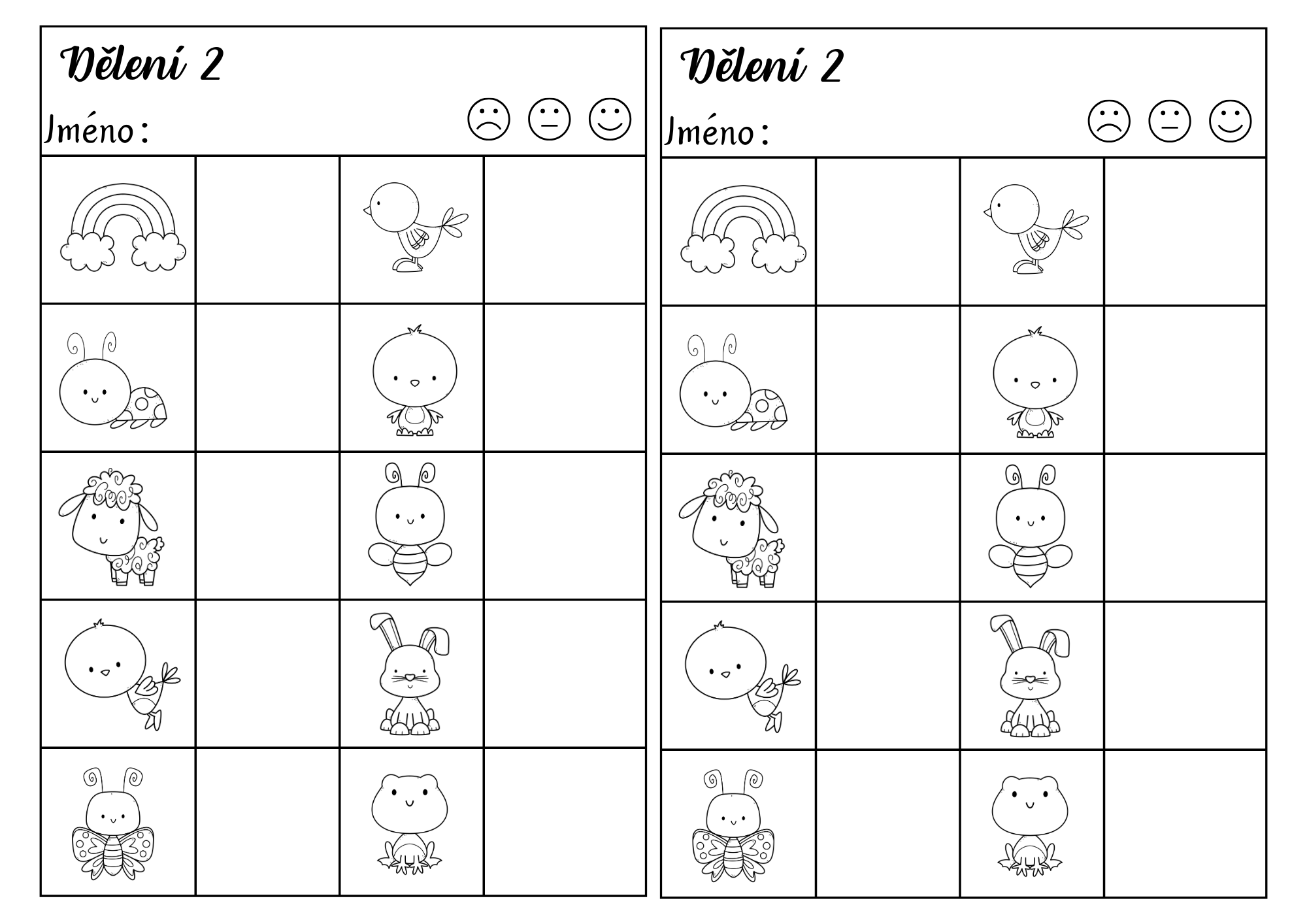 Dělení 2

Jméno:

Dělení 2

Jméno: